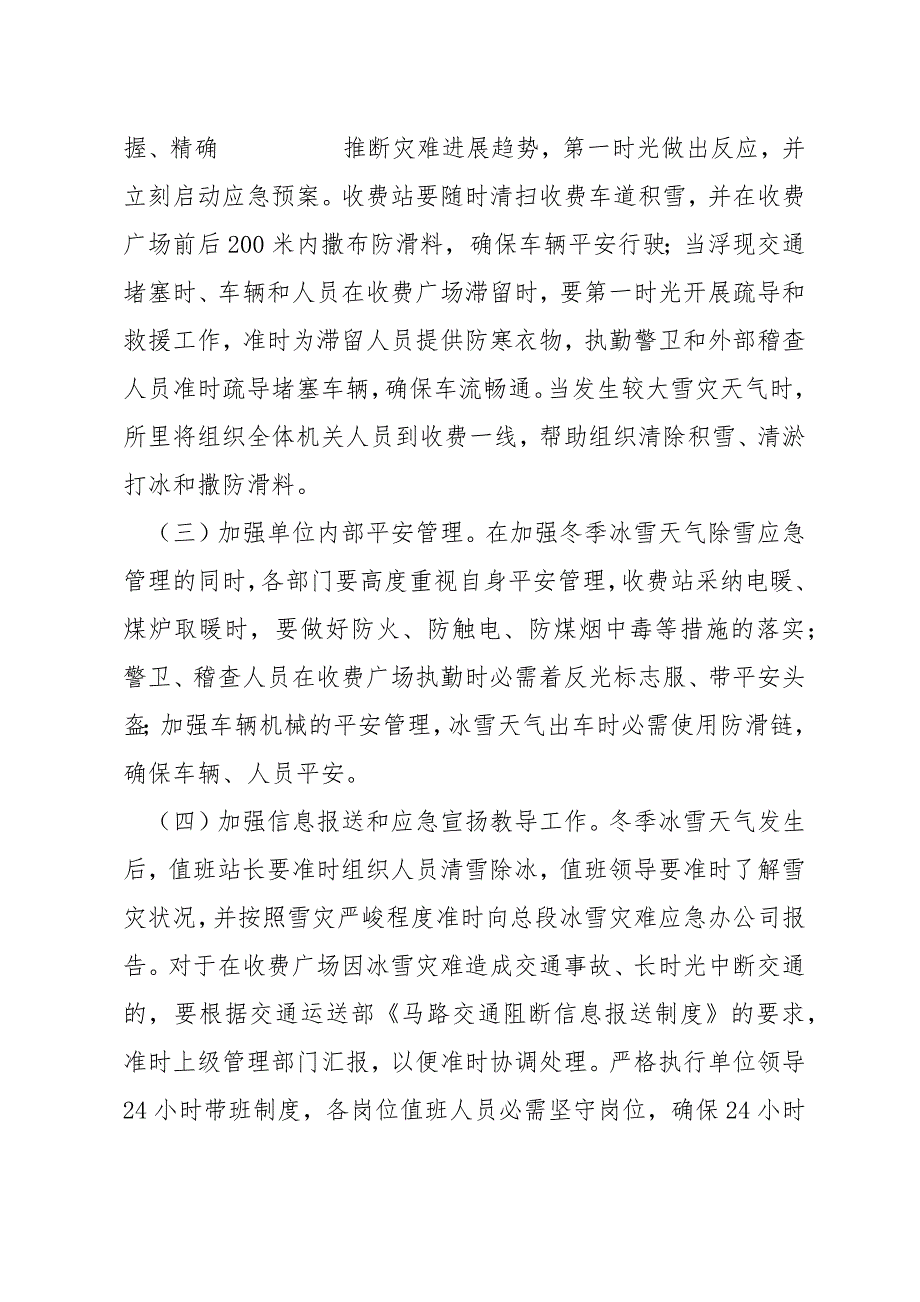 握、精确　　　　　推断灾难进展趋势，第一时光做出反应，并立刻启动应急预案。收费站要随时清扫收费车道积雪，并在收费广场前后200米内撒布防滑料，确保车辆平安行驶；当浮现交通堵塞时、车辆和人员在收费广场滞留时，要第一时光开展疏导和救援工作，准时为滞留人员提供防寒衣物，执勤警卫和外部稽查人员准时疏导堵塞车辆，确保车流畅通。当发生较大雪灾天气时，所里将组织全体机关人员到收费一线，帮助组织清除积雪、清淤打冰和撒防滑料。

（三）加强单位内部平安管理。在加强冬季冰雪天气除雪应急管理的同时，各部门要高度重视自身平安管理，收费站采纳电暖、煤炉取暖时，要做好防火、防触电、防煤烟中毒等措施的落实；警卫、稽查人员在收费广场执勤时必需着反光标志服、带平安头盔；加强车辆机械的平安管理，冰雪天气出车时必需使用防滑链，确保车辆、人员平安。

（四）加强信息报送和应急宣扬教导工作。冬季冰雪天气发生后，值班站长要准时组织人员清雪除冰，值班领导要准时了解雪灾状况，并按照雪灾严峻程度准时向总段冰雪灾难应急办公司报告。对于在收费广场因冰雪灾难造成交通事故、长时光中断交通的，要根据交通运送部《马路交通阻断信息报送制度》的要求，准时上级管理部门汇报，以便准时协调处理。严格执行单位领导24小时带班制度，各岗位值班人员必需坚守岗位，确保24小时